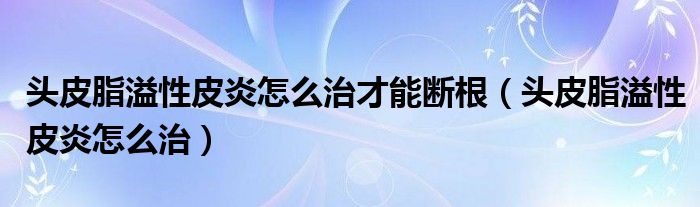 头皮脂溢性皮炎怎么治才能断根（头皮脂溢性皮炎怎么治）